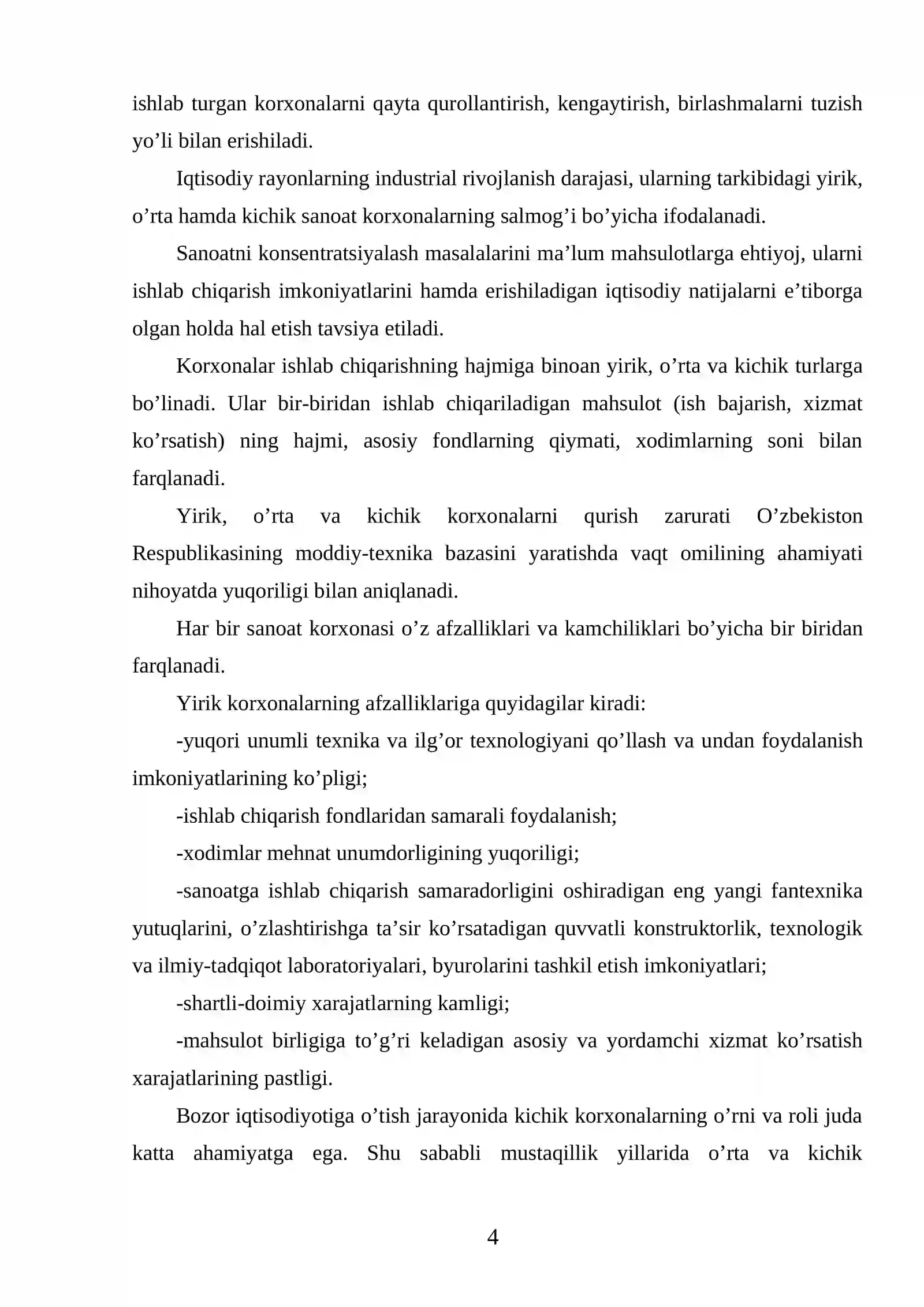 ishlab turgan korxonalarni qayta qurollantirish, kengaytirish, birlashmalarni tuzish yo'li bilan erishiladi.

Iqtisodiy rayonlarning industrial rivojlanish darajasi, ularning tarkibidagi yirik, o'rta hamda kichik sanoat korxonalarning salmog'i bo'yicha ifodalanadi.

Sanoatni konsentratsiyalash masalalarini ma'lum mahsulotlarga ehtiyoj, ularni ishlab chiqarish imkoniyatlarini hamda erishiladigan iqtisodiy natijalarni e'tiborga olgan holda hal etish tavsiya etiladi.

Korxonalar ishlab chiqarishning hajmiga binoan yirik, o'rta va kichik turlarga bo'linadi. Ular bir-biridan ishlab chiqariladigan mahsulot (ish bajarish, xizmat ko'rsatish) ning hajmi, asosiy fondlarning qiymati, xodimlarning soni bilan farqlanadi.

Yirik, o'rta va kichik korxonalarni qurish zarurati O'zbekiston Respublikasining moddiy-texnika bazasini yaratishda vaqt omilining ahamiyati nihoyatda yuqoriligi bilan aniqlanadi.

Har bir sanoat korxonasi o'z afzalliklari va kamchiliklari bo'yicha bir biridan farqlanadi.

Yirik korxonalarning afzalliklariga quyidagilar kiradi:

-yuqori unumli texnika va ilg'or texnologiyani qo'llash va undan foydalanish imkoniyatlarining ko'pligi;

-ishlab chiqarish fondlaridan samarali foydalanish;

-xodimlar mehnat unumdorligining yuqoriligi;

-sanoatga ishlab chiqarish samaradorligini oshiradigan eng yangi fantexnika yutuqlarini, o'zlashtirishga ta'sir ko'rsatadigan quvvatli konstruktorlik, texnologik va ilmiy-tadqiqot laboratoriyalari, byurolarini tashkil etish imkoniyatlari;

-shartli-doimiy xarajatlarning kamligi;

-mahsulot birligiga to'g'ri keladigan asosiy va yordamchi xizmat ko'rsatish xarajatlarining pastligi.

Bozor iqtisodiyotiga o'tish jarayonida kichik korxonalarning o'rni va roli juda katta ahamiyatga ega. Shu sababli mustaqillik yillarida o'rta va kichik

4